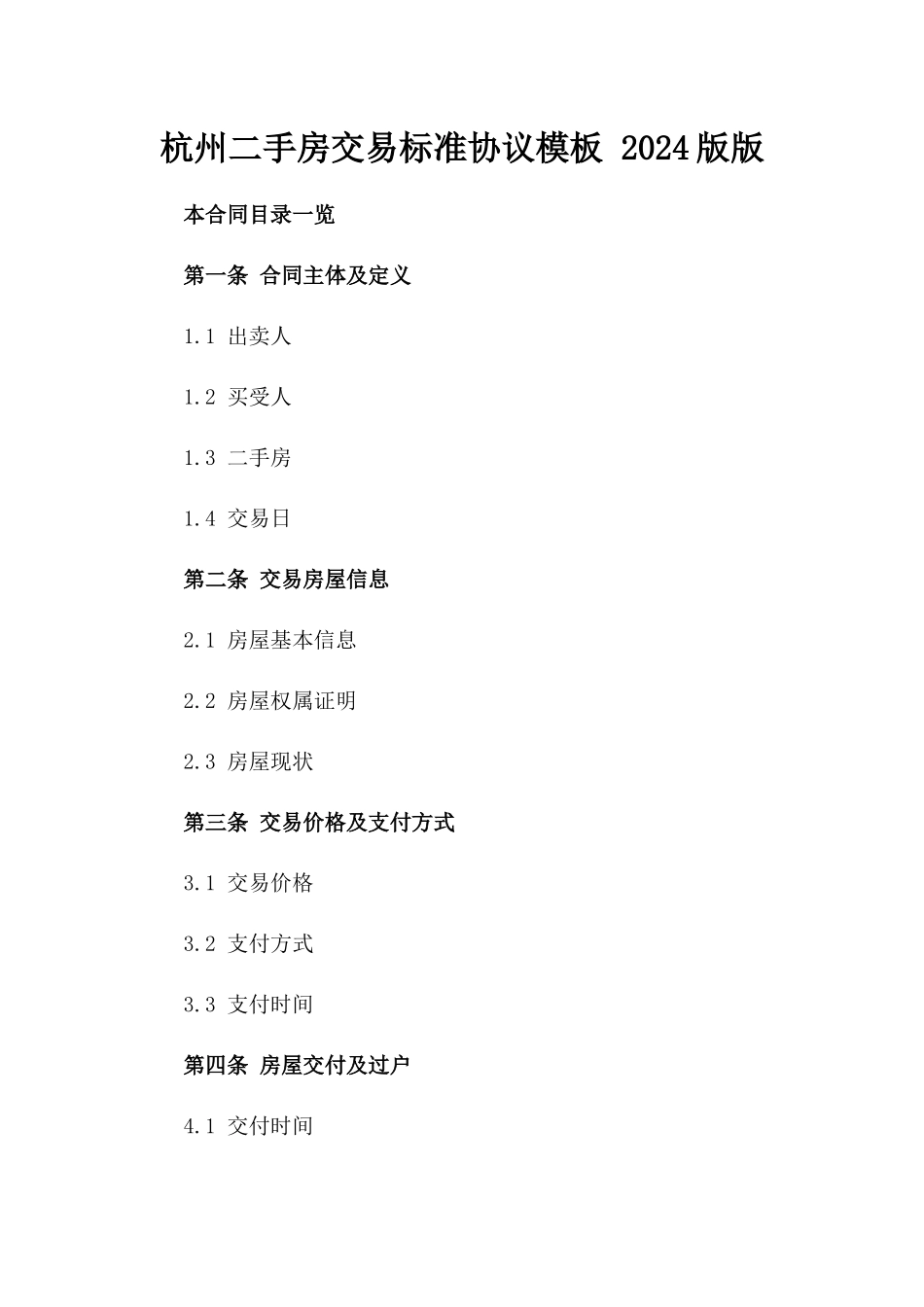 杭州二手房交易标准协议模板 2024版版

本合同目录一览

第一条 合同主体及定义

1.1 出卖人

1.2 买受人

1.3 二手房

1.4 交易日

第二条 交易房屋信息

2.1 房屋基本信息

2.2 房屋权属证明

2.3 房屋现状

第三条 交易价格及支付方式

3.1 交易价格

3.2 支付方式

3.3 支付时间

第四条 房屋交付及过户

4.1 交付时间